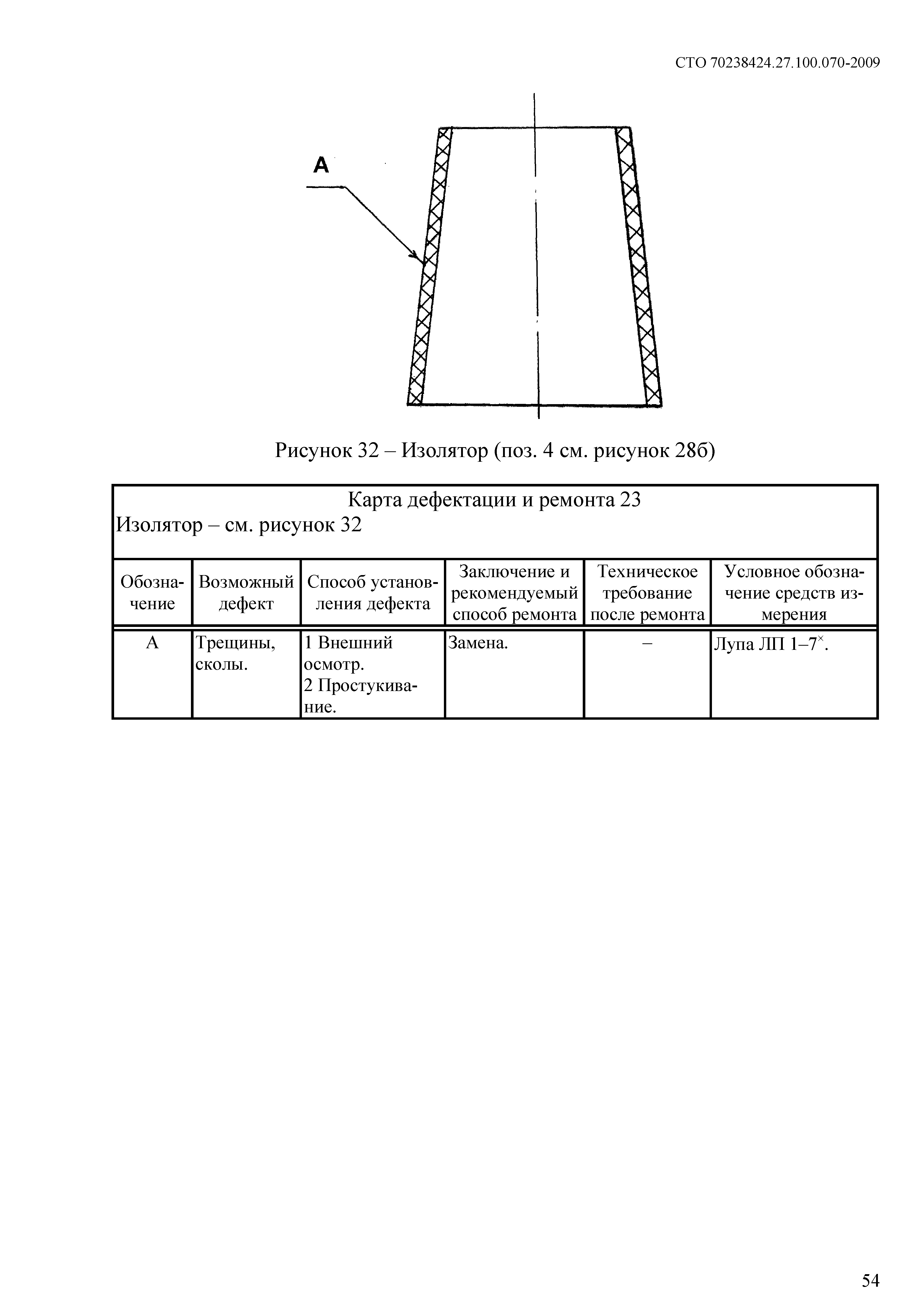 СТО 70238424.27.100.070-2009

А

Рисунок 32 – Изолятор (поз. 4 см. рисунок 28б)

Карта дефектации и ремонта 23
Изолятор – см. рисунок 32

| Обозначение | Возможный дефект | Способ установления дефекта | Заключение и рекомендуемый способ ремонта | Техническое требование после ремонта | Условное обозначение средств измерения |
|---|---|---|---|---|---|
| А | Трещины, сколы. | 1 Внешний осмотр. 2 Простукивание. | Замена. | – | Лупа ЛП 1–7$^{\times}$. |

54